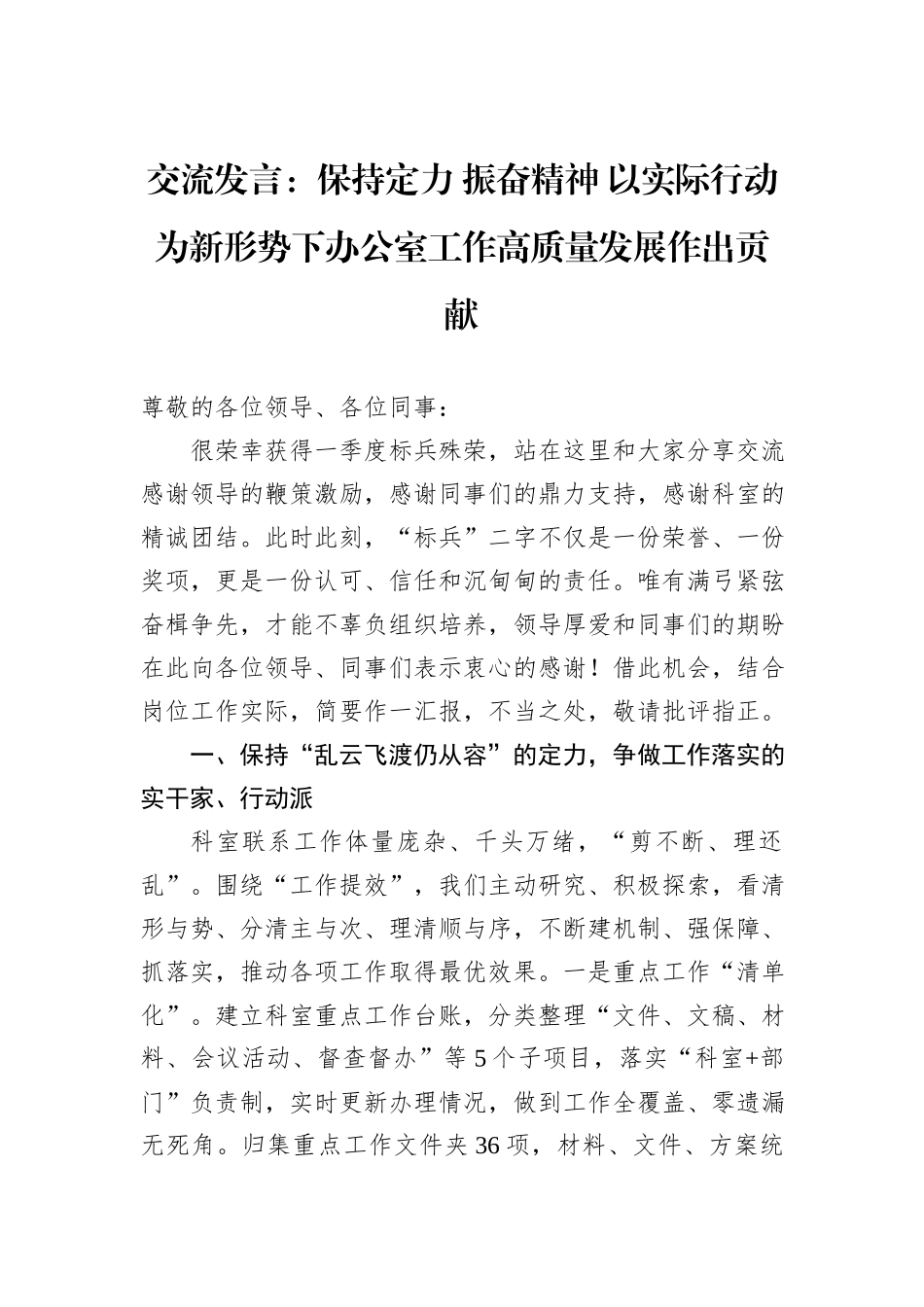 交流发言：保持定力 振奋精神 以实际行动为新形势下办公室工作高质量发展作出贡献

尊敬的各位领导、各位同事：

很荣幸获得一季度标兵殊荣，站在这里和大家分享交流感谢领导的鞭策激励，感谢同事们的鼎力支持，感谢科室的精诚团结。此时此刻，“标兵”二字不仅是一份荣誉、一份奖项，更是一份认可、信任和沉甸甸的责任。唯有满弓紧弦奋楫争先，才能不辜负组织培养，领导厚爱和同事们的期盼在此向各位领导、同事们表示衷心的感谢！借此机会，结合岗位工作实际，简要作一汇报，不当之处，敬请批评指正。

一、保持“乱云飞渡仍从容”的定力，争做工作落实的实干家、行动派

科室联系工作体量庞杂、千头万绪，“剪不断、理还乱”。围绕“工作提效”，我们主动研究、积极探索，看清形与势、分清主与次、理清顺与序，不断建机制、强保障、抓落实，推动各项工作取得最优效果。一是重点工作“清单化”。建立科室重点工作台账，分类整理“文件、文稿、材料、会议活动、督查督办”等5个子项目，落实“科室+部门”负责制，实时更新办理情况，做到工作全覆盖、零遗漏无死角。归集重点工作文件夹36项，材料、文件、方案统